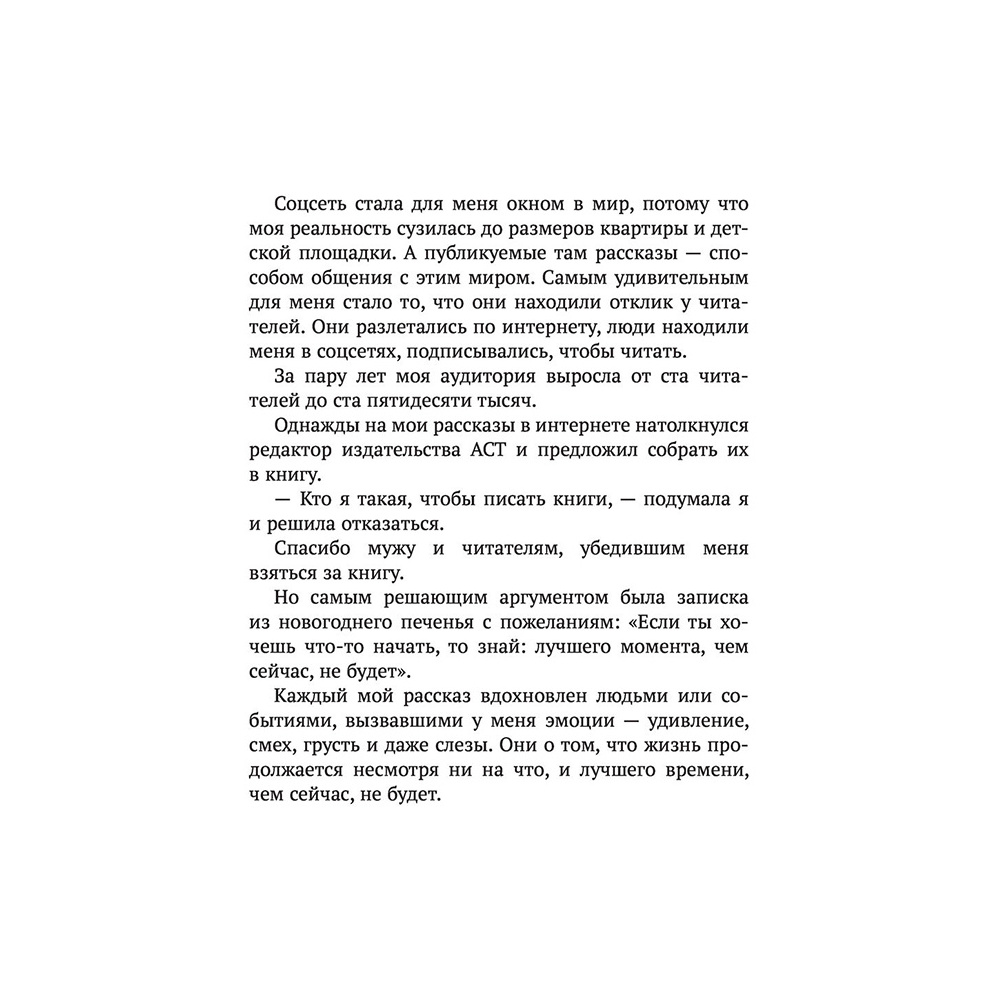 Соцсеть стала для меня окном в мир, потому что моя реальность сузилась до размеров квартиры и детской площадки. А публикуемые там рассказы — способом общения с этим миром. Самым удивительным для меня стало то, что они находили отклик у читателей. Они разлетались по интернету, люди находили меня в соцсетях, подписывались, чтобы читать.

За пару лет моя аудитория выросла от ста читателей до ста пятидесяти тысяч.

Однажды на мои рассказы в интернете натолкнулся редактор издательства АСТ и предложил собрать их в книгу.

— Кто я такая, чтобы писать книги, — подумала я и решила отказаться.

Спасибо мужу и читателям, убедившим меня взяться за книгу.

Но самым решающим аргументом была записка из новогоднего печенья с пожеланиям: «Если ты хочешь что-то начать, то знай: лучшего момента, чем сейчас, не будет».

Каждый мой рассказ вдохновлен людьми или событиями, вызвавшими у меня эмоции — удивление, смех, грусть и даже слезы. Они о том, что жизнь продолжается несмотря ни на что, и лучшего времени, чем сейчас, не будет.